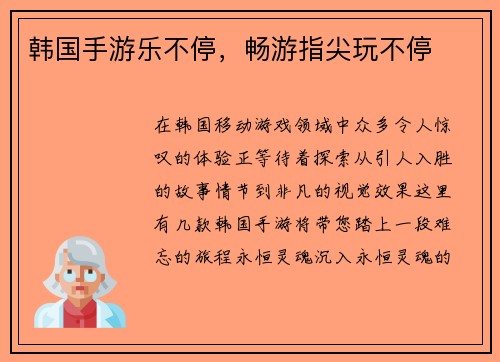 韩国手游乐不停，畅游指尖玩不停

在韩国移动游戏领域中众多令人惊叹的体验正等待着探索从引人入胜的故事情节到非凡的视觉效果这里有几款韩国手游将带您踏上一段难忘的旅程永恒灵魂沉入永恒灵魂的